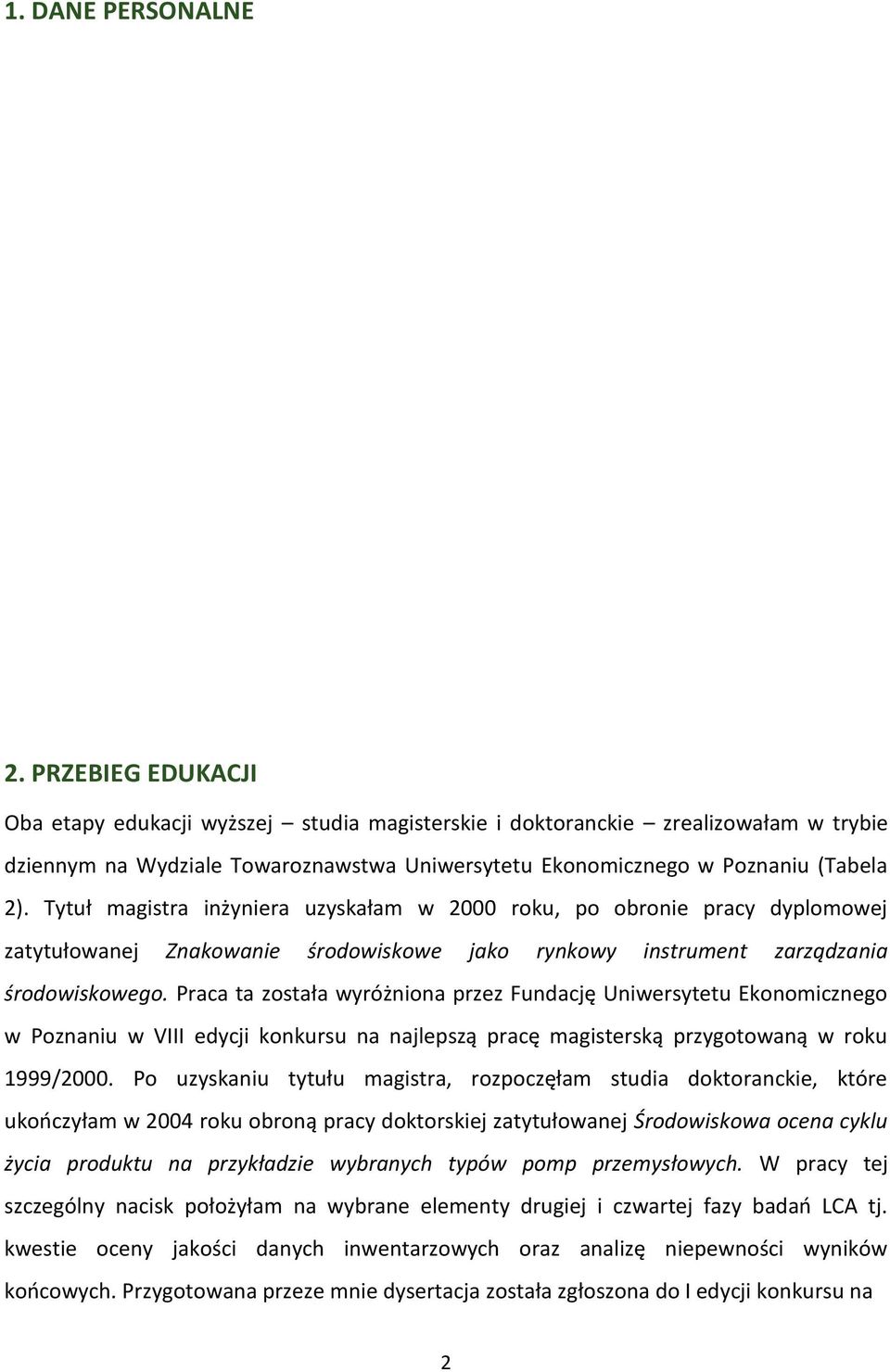 1. DANE PERSONALNE

2. PRZEBIEG EDUKACJI

Oba etapy edukacji wyższej – studia magisterskie i doktoranckie – zrealizowałam w trybie dziennym na Wydziale Towaroznawstwa Uniwersytetu Ekonomicznego w Poznaniu (Tabela 2). Tytuł magistra inżyniera uzyskałam w 2000 roku, po obronie pracy dyplomowej zatytułowanej Znakowanie środowiskowe jako rynkowy instrument zarządzania środowiskowego. Praca ta została wyróżniona przez Fundację Uniwersytetu Ekonomicznego w Poznaniu w VIII edycji konkursu na najlepszą pracę magisterską przygotowaną w roku 1999/2000. Po uzyskaniu tytułu magistra, rozpoczęłam studia doktoranckie, które ukończyłam w 2004 roku obroną pracy doktorskiej zatytułowanej Środowiskowa ocena cyklu życia produktu na przykładzie wybranych typów pomp przemysłowych. W pracy tej szczególny nacisk położyłam na wybrane elementy drugiej i czwartej fazy badań LCA tj. kwestie oceny jakości danych inwentarzowych oraz analizę niepewności wyników końcowych. Przygotowana przeze mnie dysertacja została zgłoszona do I edycji konkursu na

2